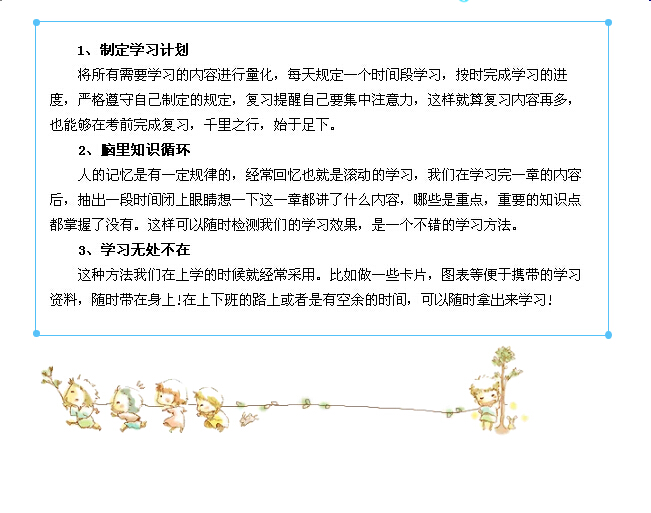 1、制定学习计划

将所有需要学习的内容进行量化，每天规定一个时间段学习，按时完成学习的进度，严格遵守自己制定的规定，复习提醒自己要集中注意力，这样就算复习内容再多，也能够在考前完成复习，千里之行，始于足下。

2、脑里知识循环

人的记忆是有一定规律的，经常回忆也就是滚动的学习，我们在学习完一章的内容后，抽出一段时间闭上眼睛想一下这一章都讲了什么内容，哪些是重点，重要的知识点都掌握了没有。这样可以随时检测我们的学习效果，是一个不错的学习方法。

3、学习无处不在

这种方法我们在上学的时候就经常采用。比如做一些卡片，图表等便于携带的学习资料，随时带在身上!在上下班的路上或者是有空余的时间，可以随时拿出来学习!